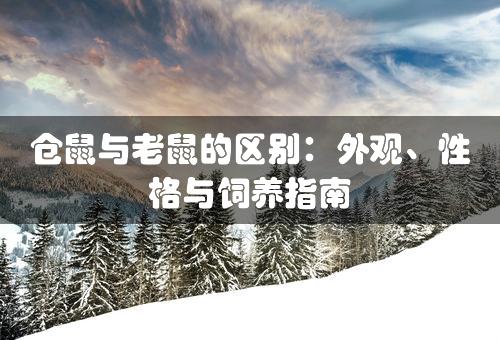 仓鼠与老鼠的区别：外观、性格与饲养指南